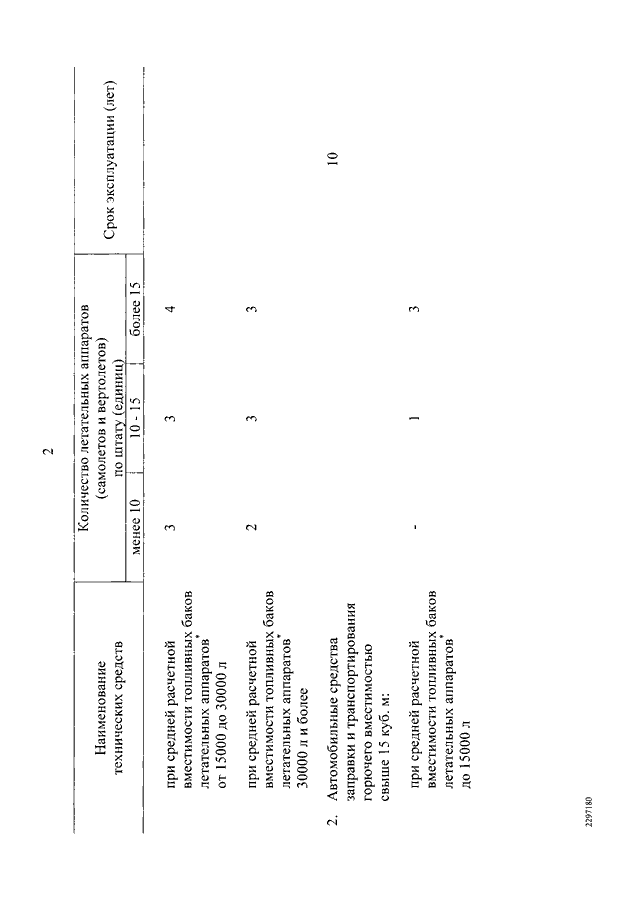 2

| Наименование технических средств | Количество летательных аппаратов (самолетов и вертолетов) по штату (единиц) менее 10 | 10 - 15 | более 15 | Срок эксплуатации (лет) |
|---|---|---|---|---|
| при средней расчетной вместимости топливных баков летательных аппаратов* от 15000 до 30000 л | 3 | 3 | 4 | |
| при средней расчетной вместимости топливных баков летательных аппаратов* 30000 л и более | 2 | 3 | 3 | |
| 2. Автомобильные средства заправки и транспортирования горючего вместимостью свыше 15 куб. м: | | | | 10 |
| при средней расчетной вместимости топливных баков летательных аппаратов* до 15000 л | - | 1 | 3 | |

2297180